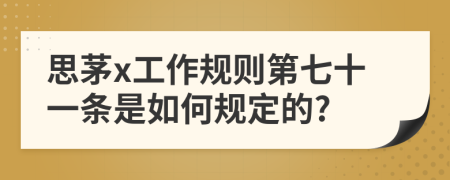 思茅x工作规则第七十一条是如何规定的?